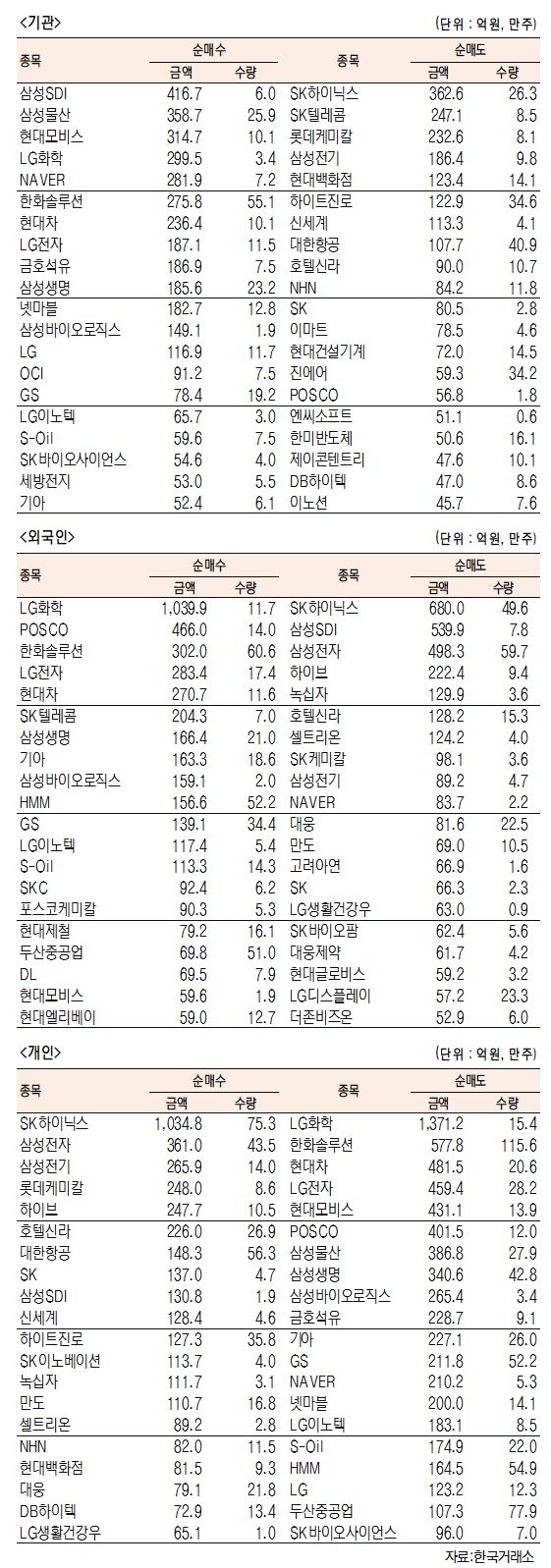 <기관>

(단위 : 억원, 만주)

| 종목 | 순매수 금액 | 순매수 수량 | 종목 | 순매도 금액 | 순매도 수량 |
|---|---|---|---|---|---|
| 삼성SDI | 416.7 | 6.0 | SK하이닉스 | 362.6 | 26.3 |
| 삼성물산 | 358.7 | 25.9 | SK텔레콤 | 247.1 | 8.5 |
| 현대모비스 | 314.7 | 10.1 | 롯데케미칼 | 232.6 | 8.1 |
| LG화학 | 299.5 | 3.4 | 삼성전기 | 186.4 | 9.8 |
| NAVER | 281.9 | 7.2 | 현대백화점 | 123.4 | 14.1 |
| 한화솔루션 | 275.8 | 55.1 | 하이트진로 | 122.9 | 34.6 |
| 현대차 | 236.4 | 10.1 | 신세계 | 113.3 | 4.1 |
| LG전자 | 187.1 | 11.5 | 대한항공 | 107.7 | 40.9 |
| 금호석유 | 186.9 | 7.5 | 호텔신라 | 90.0 | 10.7 |
| 삼성생명 | 185.6 | 23.2 | NHN | 84.2 | 11.8 |
| 넷마블 | 182.7 | 12.8 | SK | 80.5 | 2.8 |
| 삼성바이오로직스 | 149.1 | 1.9 | 이마트 | 78.5 | 4.6 |
| LG | 116.9 | 11.7 | 현대건설기계 | 72.0 | 14.5 |
| OCI | 91.2 | 7.5 | 진에어 | 59.3 | 34.2 |
| GS | 78.4 | 19.2 | POSCO | 56.8 | 1.8 |
| LG이노텍 | 65.7 | 3.0 | 엔씨소프트 | 51.1 | 0.6 |
| S-Oil | 59.6 | 7.5 | 한미반도체 | 50.6 | 16.1 |
| SK바이오사이언스 | 54.6 | 4.0 | 제이콘텐트리 | 47.6 | 10.1 |
| 세방전지 | 53.0 | 5.5 | DB하이텍 | 47.0 | 8.6 |
| 기아 | 52.4 | 6.1 | 이노션 | 45.7 | 7.6 |

<외국인>

(단위 : 억원, 만주)

| 종목 | 순매수 금액 | 순매수 수량 | 종목 | 순매도 금액 | 순매도 수량 |
|---|---|---|---|---|---|
| LG화학 | 1,039.9 | 11.7 | SK하이닉스 | 680.0 | 49.6 |
| POSCO | 466.0 | 14.0 | 삼성SDI | 539.9 | 7.8 |
| 한화솔루션 | 302.0 | 60.6 | 삼성전자 | 498.3 | 59.7 |
| LG전자 | 283.4 | 17.4 | 하이브 | 222.4 | 9.4 |
| 현대차 | 270.7 | 11.6 | 녹십자 | 129.9 | 3.6 |
| SK텔레콤 | 204.3 | 7.0 | 호텔신라 | 128.2 | 15.3 |
| 삼성생명 | 166.4 | 21.0 | 셀트리온 | 124.2 | 4.0 |
| 기아 | 163.3 | 18.6 | SK케미칼 | 98.1 | 3.6 |
| 삼성바이오로직스 | 159.1 | 2.0 | 삼성전기 | 89.2 | 4.7 |
| HMM | 156.6 | 52.2 | NAVER | 83.7 | 2.2 |
| GS | 139.1 | 34.4 | 대웅 | 81.6 | 22.5 |
| LG이노텍 | 117.4 | 5.4 | 만도 | 69.0 | 10.5 |
| S-Oil | 113.3 | 14.3 | 고려아연 | 66.9 | 1.6 |
| SKC | 92.4 | 6.2 | SK | 66.3 | 2.3 |
| 포스코케미칼 | 90.3 | 5.3 | LG생활건강우 | 63.0 | 0.9 |
| 현대제철 | 79.2 | 16.1 | SK바이오팜 | 62.4 | 5.6 |
| 두산중공업 | 69.8 | 51.0 | 대웅제약 | 61.7 | 4.2 |
| DL | 69.5 | 7.9 | 현대글로비스 | 59.2 | 3.2 |
| 현대모비스 | 59.6 | 1.9 | LG디스플레이 | 57.2 | 23.3 |
| 현대엘리베이 | 59.0 | 12.7 | 더존비즈온 | 52.9 | 6.0 |

<개인>

(단위 : 억원, 만주)

| 종목 | 순매수 금액 | 순매수 수량 | 종목 | 순매도 금액 | 순매도 수량 |
|---|---|---|---|---|---|
| SK하이닉스 | 1,034.8 | 75.3 | LG화학 | 1,371.2 | 15.4 |
| 삼성전자 | 361.0 | 43.5 | 한화솔루션 | 577.8 | 115.6 |
| 삼성전기 | 265.9 | 14.0 | 현대차 | 481.5 | 20.6 |
| 롯데케미칼 | 248.0 | 8.6 | LG전자 | 459.4 | 28.2 |
| 하이브 | 247.7 | 10.5 | 현대모비스 | 431.1 | 13.9 |
| 호텔신라 | 226.0 | 26.9 | POSCO | 401.5 | 12.0 |
| 대한항공 | 148.3 | 56.3 | 삼성물산 | 386.8 | 27.9 |
| SK | 137.0 | 4.7 | 삼성생명 | 340.6 | 42.8 |
| 삼성SDI | 130.8 | 1.9 | 삼성바이오로직스 | 265.4 | 3.4 |
| 신세계 | 128.4 | 4.6 | 금호석유 | 228.7 | 9.1 |
| 하이트진로 | 127.3 | 35.8 | 기아 | 227.1 | 26.0 |
| SK이노베이션 | 113.7 | 4.0 | GS | 211.8 | 52.2 |
| 녹십자 | 111.7 | 3.1 | NAVER | 210.2 | 5.3 |
| 만도 | 110.7 | 16.8 | 넷마블 | 200.0 | 14.1 |
| 셀트리온 | 89.2 | 2.8 | LG이노텍 | 183.1 | 8.5 |
| NHN | 82.0 | 11.5 | S-Oil | 174.9 | 22.0 |
| 현대백화점 | 81.5 | 9.3 | HMM | 164.5 | 54.9 |
| 대웅 | 79.1 | 21.8 | LG | 123.2 | 12.3 |
| DB하이텍 | 72.9 | 13.4 | 두산중공업 | 107.3 | 77.9 |
| LG생활건강우 | 65.1 | 1.0 | SK바이오사이언스 | 96.0 | 7.0 |

자료:한국거래소